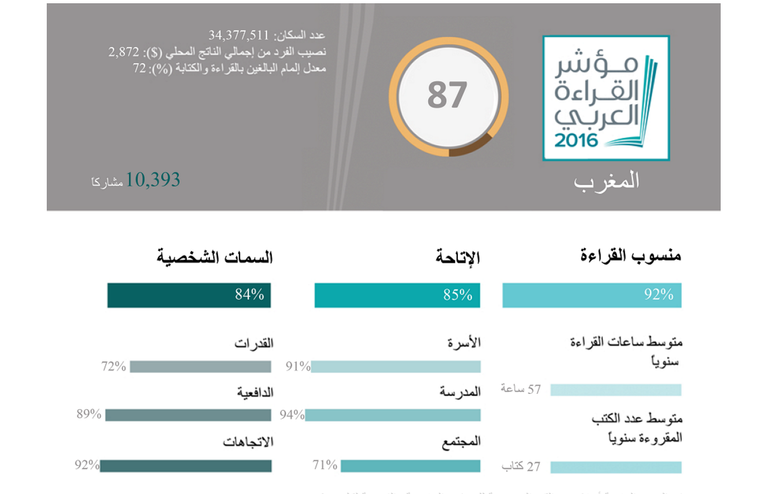 مؤشر
القراءة
العربي
2016

المغرب

87

عدد السكان: 34,377,511
نصيب الفرد من إجمالي الناتج المحلي ($): 2,872
معدل إلمام البالغين بالقراءة والكتابة (%): 72

10,393 مشاركا

منسوب القراءة
92%

متوسط ساعات القراءة سنوياً
57 ساعة

متوسط عدد الكتب المقروءة سنوياً
27 كتاب

الإتاحة
85%

الأسرة
91%

المدرسة
94%

المجتمع
71%

السمات الشخصية
84%

القدرات
72%

الدافعية
89%

الاتجاهات
92%